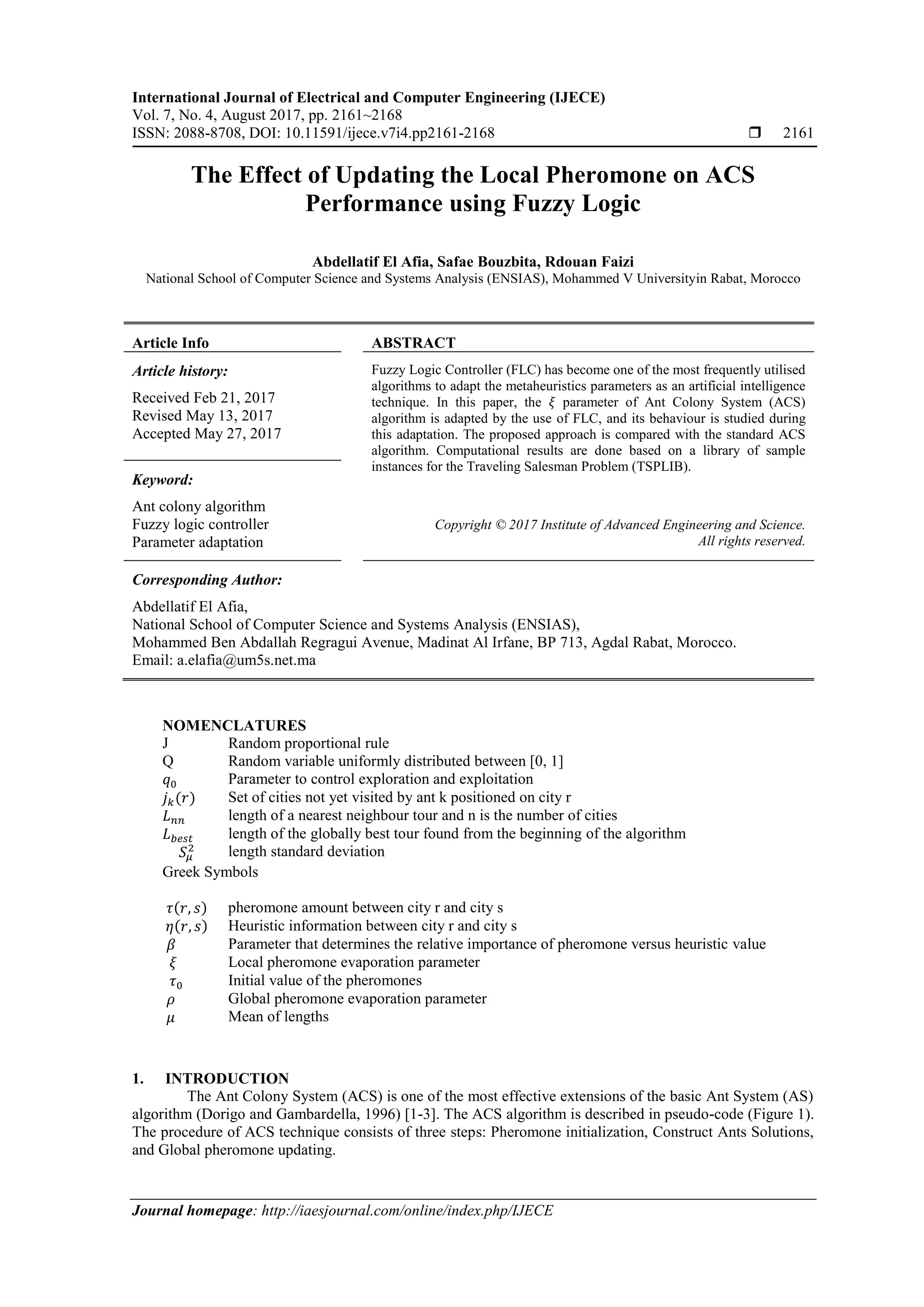 International Journal of Electrical and Computer Engineering (IJECE)
Vol. 7, No. 4, August 2017, pp. 2161~2168
ISSN: 2088-8708, DOI: 10.11591/ijece.v7i4.pp2161-2168 ❒ 2161

The Effect of Updating the Local Pheromone on ACS Performance using Fuzzy Logic

Abdellatif El Afia, Safae Bouzbita, Rdouan Faizi
National School of Computer Science and Systems Analysis (ENSIAS), Mohammed V Universityin Rabat, Morocco

Article Info

Article history:

Received Feb 21, 2017
Revised May 13, 2017
Accepted May 27, 2017

Keyword:

Ant colony algorithm
Fuzzy logic controller
Parameter adaptation

ABSTRACT

Fuzzy Logic Controller (FLC) has become one of the most frequently utilised algorithms to adapt the metaheuristics parameters as an artificial intelligence technique. In this paper, the $\xi$ parameter of Ant Colony System (ACS) algorithm is adapted by the use of FLC, and its behaviour is studied during this adaptation. The proposed approach is compared with the standard ACS algorithm. Computational results are done based on a library of sample instances for the Traveling Salesman Problem (TSPLIB).

Copyright © 2017 Institute of Advanced Engineering and Science. All rights reserved.

Corresponding Author:

Abdellatif El Afia,
National School of Computer Science and Systems Analysis (ENSIAS),
Mohammed Ben Abdallah Regragui Avenue, Madinat Al Irfane, BP 713, Agdal Rabat, Morocco.
Email: a.elafia@um5s.net.ma

NOMENCLATURES
J Random proportional rule
Q Random variable uniformly distributed between [0, 1]
$q_0$ Parameter to control exploration and exploitation
$j_k(r)$ Set of cities not yet visited by ant k positioned on city r
$L_{nn}$ length of a nearest neighbour tour and n is the number of cities
$L_{best}$ length of the globally best tour found from the beginning of the algorithm
$S_\mu^2$ length standard deviation
Greek Symbols

$\tau(r,s)$ pheromone amount between city r and city s
$\eta(r,s)$ Heuristic information between city r and city s
$\beta$ Parameter that determines the relative importance of pheromone versus heuristic value
$\xi$ Local pheromone evaporation parameter
$\tau_0$ Initial value of the pheromones
$\rho$ Global pheromone evaporation parameter
$\mu$ Mean of lengths

1. INTRODUCTION
The Ant Colony System (ACS) is one of the most effective extensions of the basic Ant System (AS) algorithm (Dorigo and Gambardella, 1996) [1-3]. The ACS algorithm is described in pseudo-code (Figure 1). The procedure of ACS technique consists of three steps: Pheromone initialization, Construct Ants Solutions, and Global pheromone updating.

Journal homepage: http://iaesjournal.com/online/index.php/IJECE